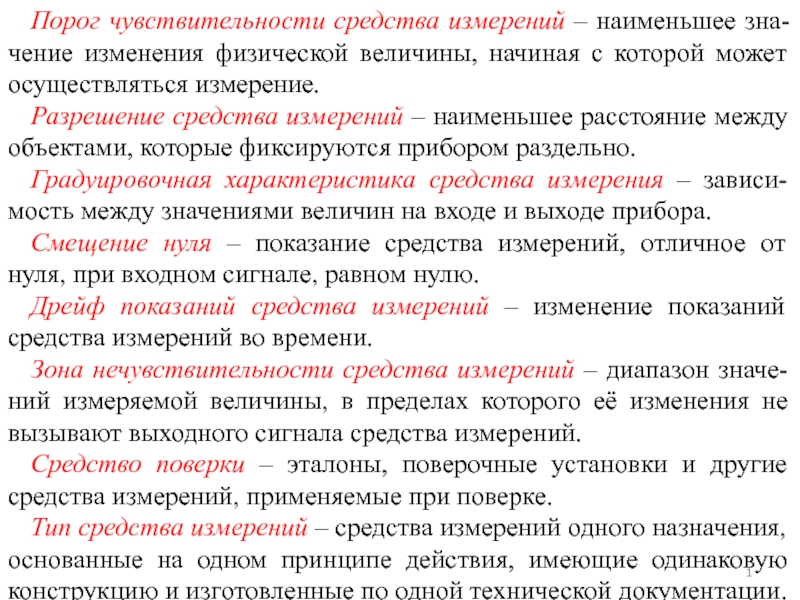 Порог чувствительности средства измерений – наименьшее значение изменения физической величины, начиная с которой может осуществляться измерение.

Разрешение средства измерений – наименьшее расстояние между объектами, которые фиксируются прибором раздельно.

Градуировочная характеристика средства измерения – зависимость между значениями величин на входе и выходе прибора.

Смещение нуля – показание средства измерений, отличное от нуля, при входном сигнале, равном нулю.

Дрейф показаний средства измерений – изменение показаний средства измерений во времени.

Зона нечувствительности средства измерений – диапазон значений измеряемой величины, в пределах которого её изменения не вызывают выходного сигнала средства измерений.

Средство поверки – эталоны, поверочные установки и другие средства измерений, применяемые при поверке.

Тип средства измерений – средства измерений одного назначения, основанные на одном принципе действия, имеющие одинаковую конструкцию и изготовленные по одной технической документации.

1